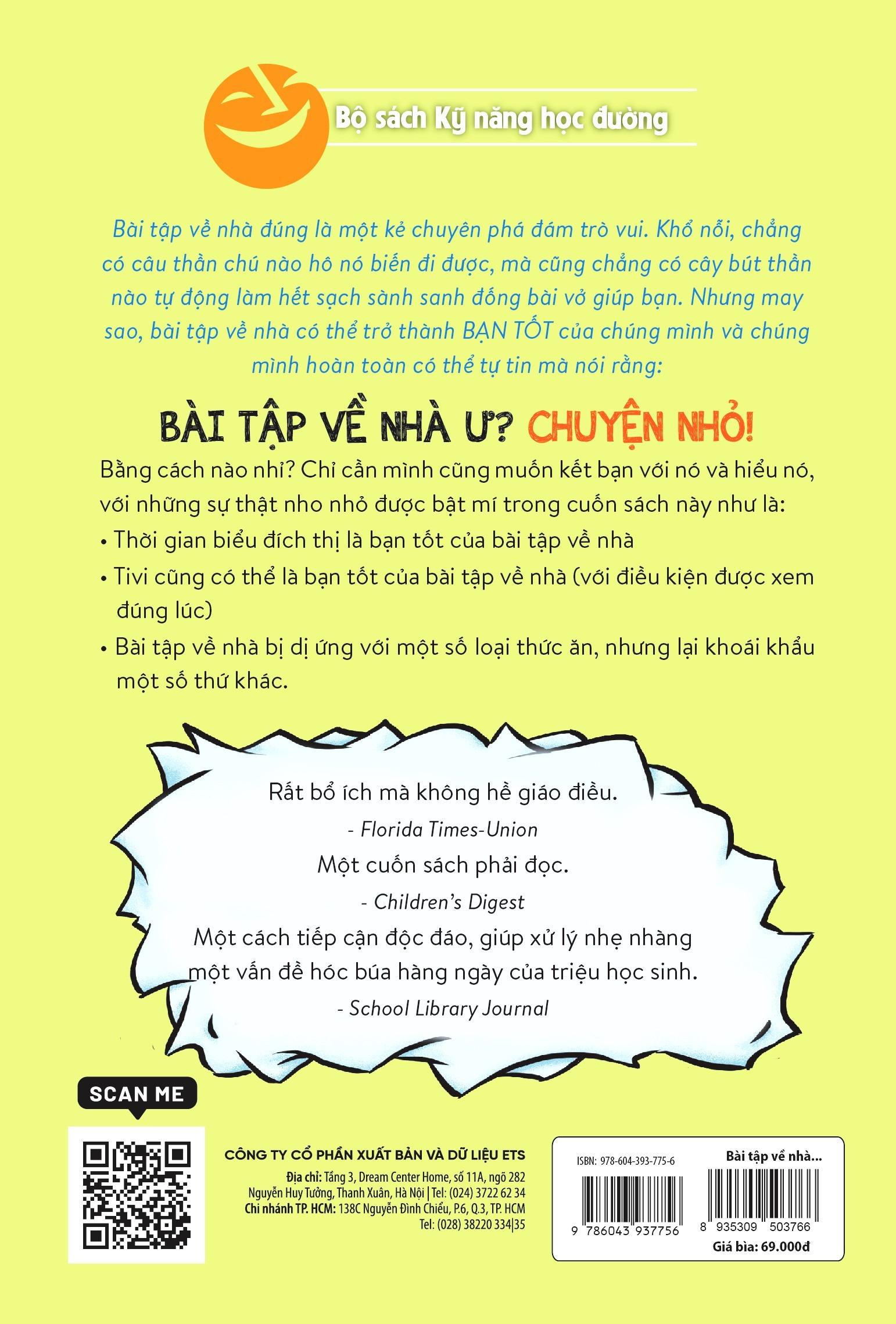 Bộ sách Kỹ năng học đường

Bài tập về nhà đúng là một kẻ chuyên phá đám trò vui. Khổ nỗi, chẳng có câu thần chú nào hô nó biến đi được, mà cũng chẳng có cây bút thần nào tự động làm hết sạch sành sanh đống bài vở giúp bạn. Nhưng may sao, bài tập về nhà có thể trở thành BẠN TỐT của chúng mình và chúng mình hoàn toàn có thể tự tin mà nói rằng:

BÀI TẬP VỀ NHÀ Ư? CHUYỆN NHỎ!

Bằng cách nào nhỉ? Chỉ cần mình cũng muốn kết bạn với nó và hiểu nó, với những sự thật nho nhỏ được bật mí trong cuốn sách này như là:
• Thời gian biểu đích thị là bạn tốt của bài tập về nhà
• Tivi cũng có thể là bạn tốt của bài tập về nhà (với điều kiện được xem đúng lúc)
• Bài tập về nhà bị dị ứng với một số loại thức ăn, nhưng lại khoái khẩu một số thứ khác.

Rất bổ ích mà không hề giáo điều.
- Florida Times-Union
Một cuốn sách phải đọc.
- Children's Digest
Một cách tiếp cận độc đáo, giúp xử lý nhẹ nhàng một vấn đề hóc búa hàng ngày của triệu học sinh.
- School Library Journal

SCAN ME

CÔNG TY CỔ PHẦN XUẤT BẢN VÀ DỮ LIỆU ETS
Địa chỉ: Tầng 3, Dream Center Home, số 11A, ngõ 282 Nguyễn Huy Tưởng, Thanh Xuân, Hà Nội | Tel: (024) 3722 62 34
Chi nhánh TP. HCM: 138C Nguyễn Đình Chiểu, P.6, Q.3, TP. HCM
Tel: (028) 38220 334|35

ISBN: 978-604-393-775-6
9 786043 937756
Bài tập về nhà...
8 935309 503766
Giá bìa: 69.000đ